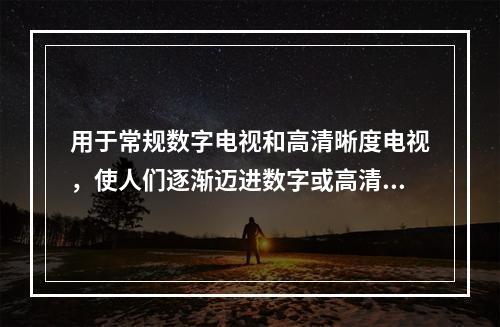 用于常规数字电视和高清晰度电视，使人们逐渐迈进数字或高清...